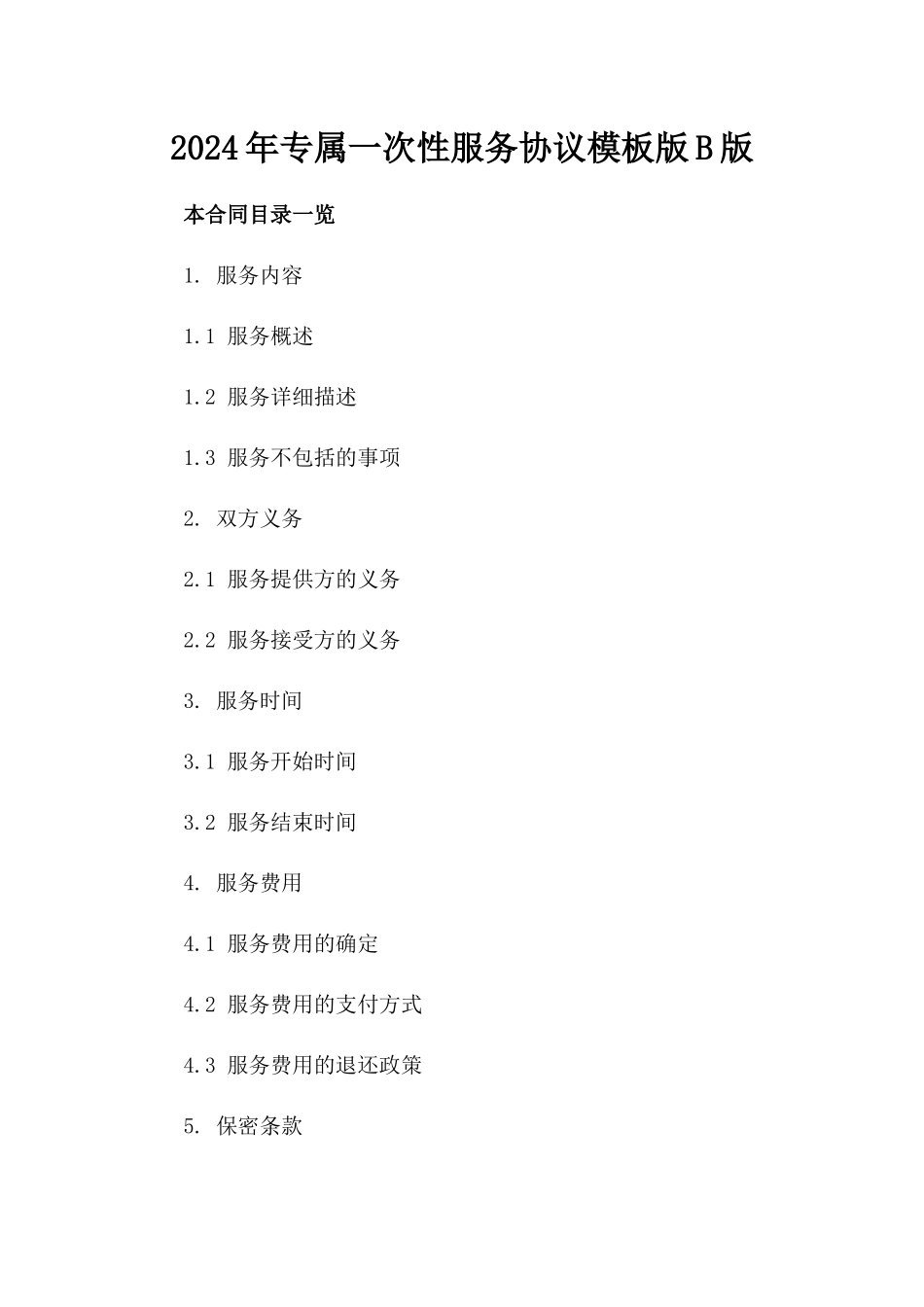 2024年专属一次性服务协议模板版B版

本合同目录一览

1. 服务内容

1.1 服务概述

1.2 服务详细描述

1.3 服务不包括的事项

2. 双方义务

2.1 服务提供方的义务

2.2 服务接受方的义务

3. 服务时间

3.1 服务开始时间

3.2 服务结束时间

4. 服务费用

4.1 服务费用的确定

4.2 服务费用的支付方式

4.3 服务费用的退还政策

5. 保密条款